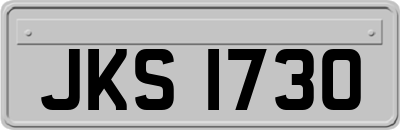 JKS 1730